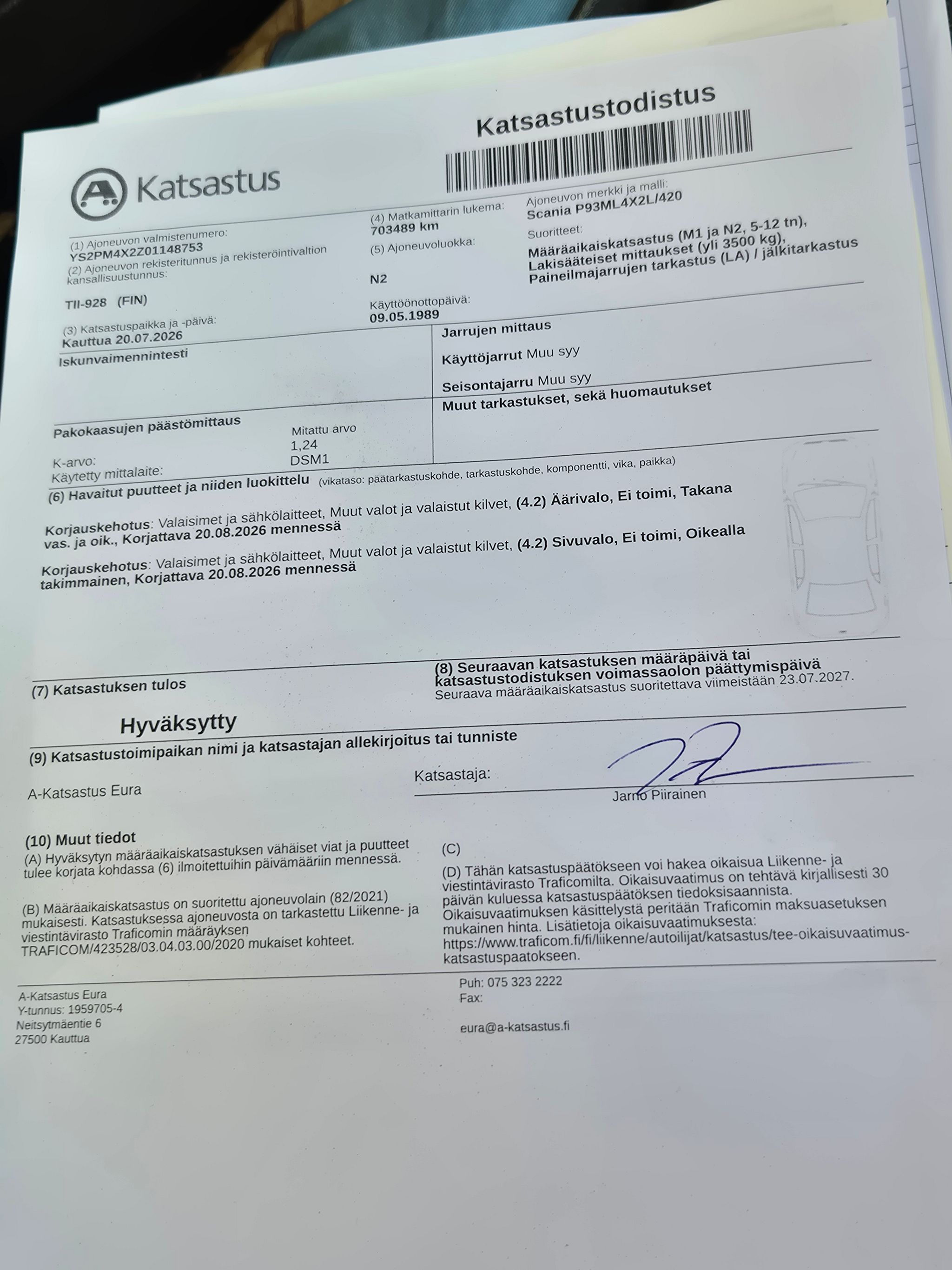 Katsastustodistus

A Katsastus

(1) Ajoneuvon valmistenumero:
YS2PM4X2Z01148753
(2) Ajoneuvon rekisteritunnus ja rekisteröintivaltion kansallisuustunnus:

TII-928 (FIN)

(3) Katsastuspaikka ja -päivä:
Kauttua 20.07.2026

(4) Matkamittarin lukema:
703489 km
(5) Ajoneuvoluokka:

N2

Käyttöönottopäivä:
09.05.1989

Ajoneuvon merkki ja malli:
Scania P93ML4X2L/420
Suoritteet:
Määräaikaiskatsastus (M1 ja N2, 5-12 tn), Lakisääteiset mittaukset (yli 3500 kg), Paineilmajarrujen tarkastus (LA) / jälkitarkastus

Iskunvaimennintesti

Pakokaasujen päästömittaus
Mitattu arvo
K-arvo: 1,24
Käytetty mittalaite: DSM1

Jarrujen mittaus
Käyttöjarrut Muu syy
Seisontajarru Muu syy

Muut tarkastukset, sekä huomautukset

(6) Havaitut puutteet ja niiden luokittelu (vikataso: päätarkastuskohde, tarkastuskohde, komponentti, vika, paikka)

Korjauskehotus: Valaisimet ja sähkölaitteet, Muut valot ja valaistut kilvet, (4.2) Äärivalo, Ei toimi, Takana vas. ja oik., Korjattava 20.08.2026 mennessä

Korjauskehotus: Valaisimet ja sähkölaitteet, Muut valot ja valaistut kilvet, (4.2) Sivuvalo, Ei toimi, Oikealla takimmainen, Korjattava 20.08.2026 mennessä

(7) Katsastuksen tulos

Hyväksytty

(8) Seuraavan katsastuksen määräpäivä tai katsastustodistuksen voimassaolon päättymispäivä
Seuraava määräaikaiskatsastus suoritettava viimeistään 23.07.2027.

(9) Katsastustoimipaikan nimi ja katsastajan allekirjoitus tai tunniste

A-Katsastus Eura

Katsastaja:
Jarno Piirainen

(10) Muut tiedot
(A) Hyväksytyn määräaikaiskatsastuksen vähäiset viat ja puutteet tulee korjata kohdassa (6) ilmoitettuihin päivämääriin mennessä.

(B) Määräaikaiskatsastus on suoritettu ajoneuvolain (82/2021) mukaisesti. Katsastuksessa ajoneuvosta on tarkastettu Liikenne- ja viestintävirasto Traficomin määräyksen TRAFICOM/423528/03.04.03.00/2020 mukaiset kohteet.

(C)

(D) Tähän katsastuspäätökseen voi hakea oikaisua Liikenne- ja viestintävirasto Traficomilta. Oikaisuvaatimus on tehtävä kirjallisesti 30 päivän kuluessa katsastuspäätöksen tiedoksisaannista. Oikaisuvaatimuksen käsittelystä peritään Traficomin maksuasetuksen mukainen hinta. Lisätietoja oikaisuvaatimuksesta: https://www.traficom.fi/fi/liikenne/autoilijat/katsastus/tee-oikaisuvaatimus-katsastuspaatokseen.

A-Katsastus Eura
Y-tunnus: 1959705-4
Neitsytmäentie 6
27500 Kauttua

Puh: 075 323 2222
Fax:

eura@a-katsastus.fi